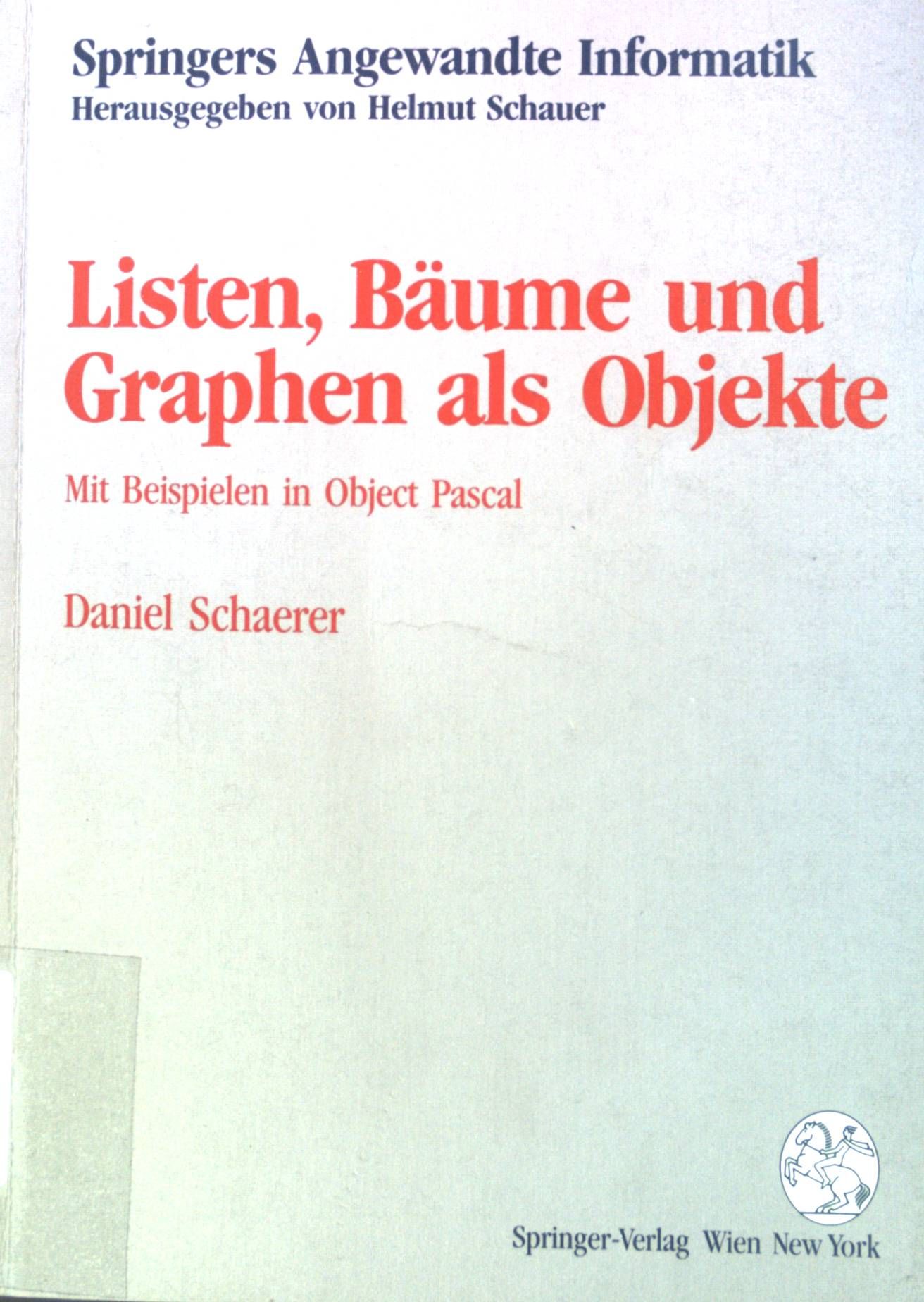 Springers Angewandte Informatik
Herausgegeben von Helmut Schauer

Listen, Bäume und Graphen als Objekte

Mit Beispielen in Object Pascal

Daniel Schaerer

Springer-Verlag Wien New York